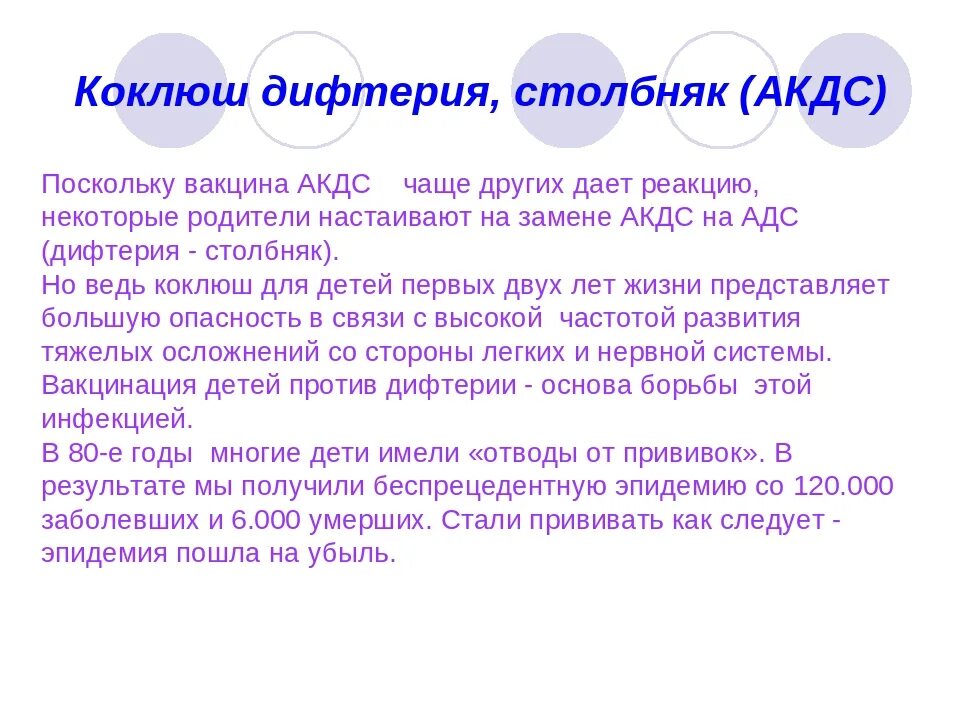 Коклюш дифтерия, столбняк (АКДС)

Поскольку вакцина АКДС чаще других дает реакцию, некоторые родители настаивают на замене АКДС на АДС (дифтерия - столбняк).
Но ведь коклюш для детей первых двух лет жизни представляет большую опасность в связи с высокой частотой развития тяжелых осложнений со стороны легких и нервной системы.
Вакцинация детей против дифтерии - основа борьбы этой инфекцией.
В 80-е годы многие дети имели «отводы от прививок». В результате мы получили беспрецедентную эпидемию со 120.000 заболевших и 6.000 умерших. Стали прививать как следует - эпидемия пошла на убыль.